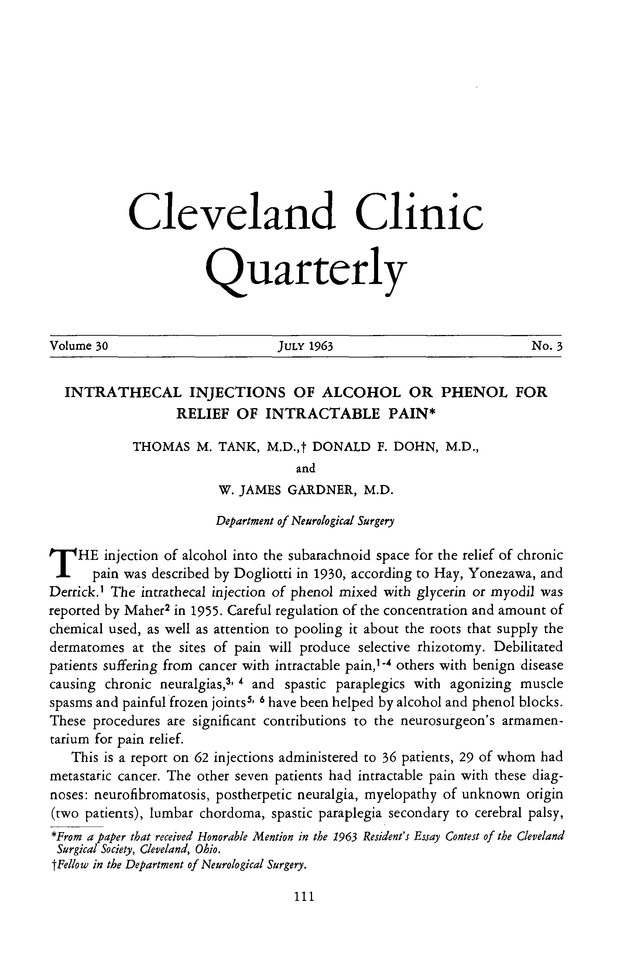 Cleveland Clinic Quarterly

Volume 30 JULY 1963 No. 3

INTRATHECAL INJECTIONS OF ALCOHOL OR PHENOL FOR RELIEF OF INTRACTABLE PAIN*

THOMAS M. TANK, M.D.,† DONALD F. DOHN, M.D., and W. JAMES GARDNER, M.D.

Department of Neurological Surgery

THE injection of alcohol into the subarachnoid space for the relief of chronic pain was described by Dogliotti in 1930, according to Hay, Yonezawa, and Derrick.$^1$ The intrathecal injection of phenol mixed with glycerin or myodil was reported by Maher$^2$ in 1955. Careful regulation of the concentration and amount of chemical used, as well as attention to pooling it about the roots that supply the dermatomes at the sites of pain will produce selective rhizotomy. Debilitated patients suffering from cancer with intractable pain,$^{1-4}$ others with benign disease causing chronic neuralgias,$^{3, 4}$ and spastic paraplegics with agonizing muscle spasms and painful frozen joints$^{5, 6}$ have been helped by alcohol and phenol blocks. These procedures are significant contributions to the neurosurgeon's armamentarium for pain relief.

This is a report on 62 injections administered to 36 patients, 29 of whom had metastatic cancer. The other seven patients had intractable pain with these diagnoses: neurofibromatosis, postherpetic neuralgia, myelopathy of unknown origin (two patients), lumbar chordoma, spastic paraplegia secondary to cerebral palsy,

*From a paper that received Honorable Mention in the 1963 Resident's Essay Contest of the Cleveland Surgical Society, Cleveland, Ohio.
†Fellow in the Department of Neurological Surgery.

111